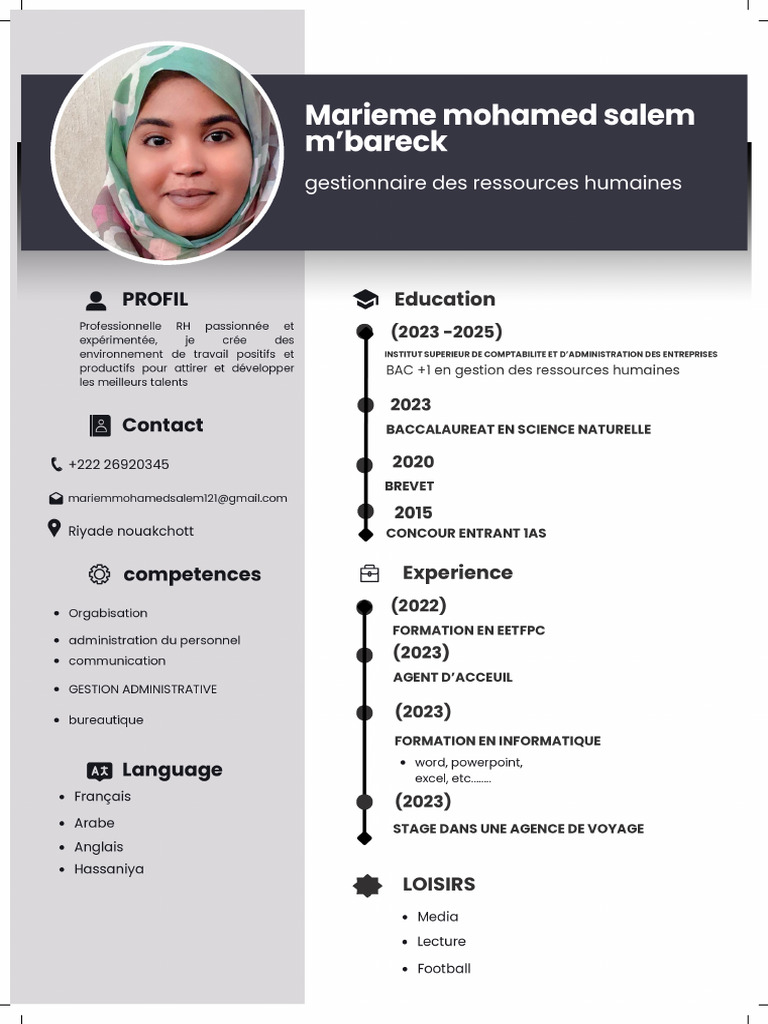 Marieme mohamed salem m'bareck

gestionnaire des ressources humaines

PROFIL

Professionnelle RH passionnée et expérimentée, je crée des environnement de travail positifs et productifs pour attirer et développer les meilleurs talents

Contact

+222 26920345

mariemmohamedsalem121@gmail.com

Riyade nouakchott

competences

- Orgabisation
- administration du personnel
- communication
- GESTION ADMINISTRATIVE
- bureautique

Language

- Français
- Arabe
- Anglais
- Hassaniya

Education

(2023 -2025)
INSTITUT SUPERIEUR DE COMPTABILITE ET D'ADMINISTRATION DES ENTREPRISES
BAC +1 en gestion des ressources humaines

2023
BACCALAUREAT EN SCIENCE NATURELLE

2020
BREVET

2015
CONCOUR ENTRANT 1AS

Experience

(2022)
FORMATION EN EETFPC

(2023)
AGENT D'ACCEUIL

(2023)
FORMATION EN INFORMATIQUE
- word, powerpoint, excel, etc........

(2023)
STAGE DANS UNE AGENCE DE VOYAGE

LOISIRS

- Media
- Lecture
- Football